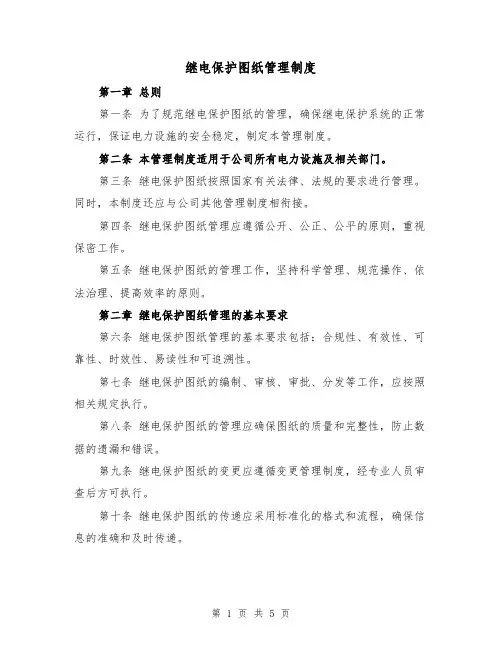 继电保护图纸管理制度

第一章 总则

第一条 为了规范继电保护图纸的管理，确保继电保护系统的正常运行，保证电力设施的安全稳定，制定本管理制度。

第二条 本管理制度适用于公司所有电力设施及相关部门。

第三条 继电保护图纸按照国家有关法律、法规的要求进行管理。同时，本制度还应与公司其他管理制度相衔接。

第四条 继电保护图纸管理应遵循公开、公正、公平的原则，重视保密工作。

第五条 继电保护图纸的管理工作，坚持科学管理、规范操作、依法治理、提高效率的原则。

第二章 继电保护图纸管理的基本要求

第六条 继电保护图纸管理的基本要求包括：合规性、有效性、可靠性、时效性、易读性和可追溯性。

第七条 继电保护图纸的编制、审核、审批、分发等工作，应按照相关规定执行。

第八条 继电保护图纸的管理应确保图纸的质量和完整性，防止数据的遗漏和错误。

第九条 继电保护图纸的变更应遵循变更管理制度，经专业人员审查后方可执行。

第十条 继电保护图纸的传递应采用标准化的格式和流程，确保信息的准确和及时传递。

第 1 页 共 5 页